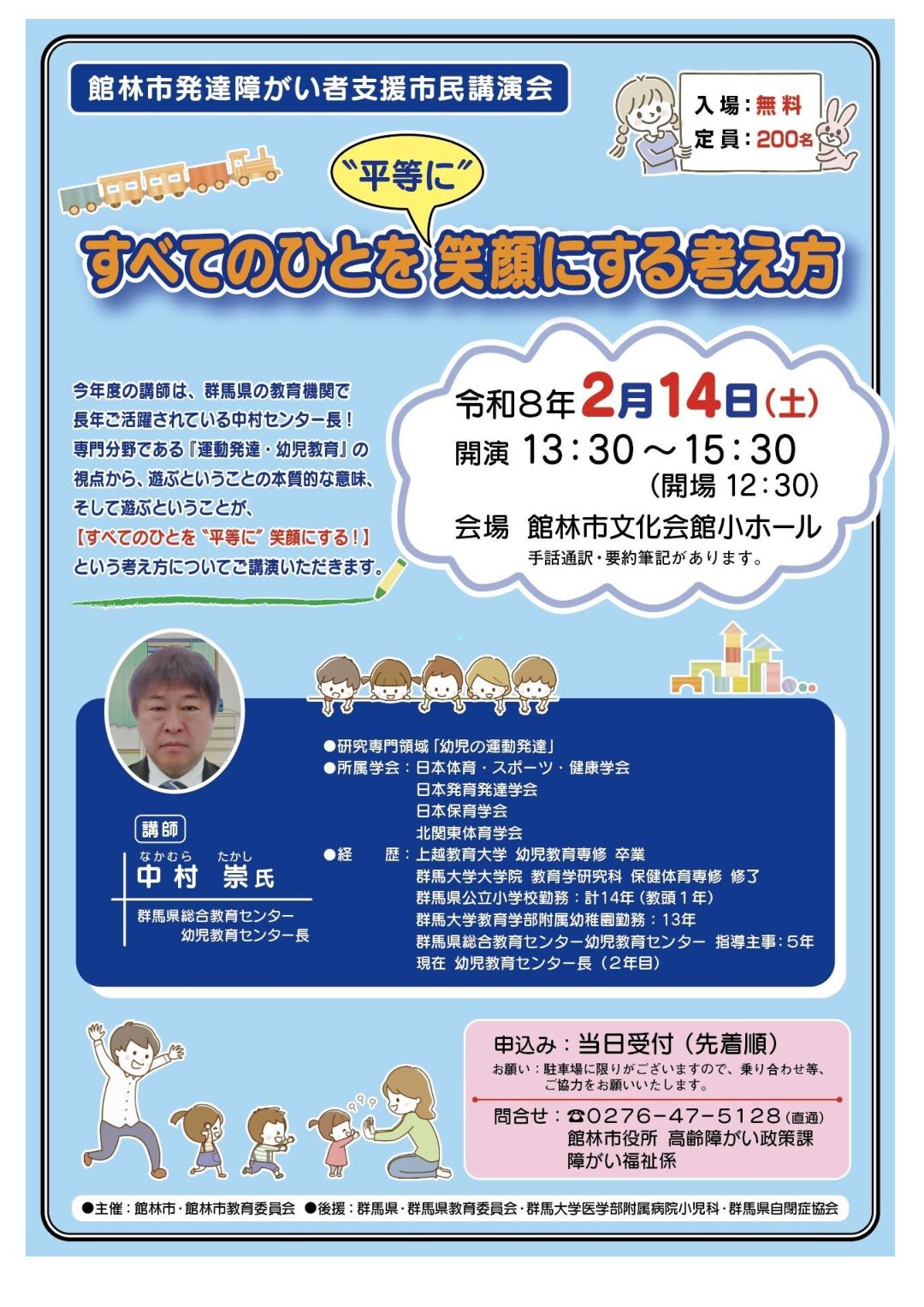 館林市発達障がい者支援市民講演会

入場：無料
定員：200名

“平等に”

すべてのひとを 笑顔にする考え方

今年度の講師は、群馬県の教育機関で長年ご活躍されている中村センター長！専門分野である『運動発達・幼児教育』の視点から、遊ぶということの本質的な意味、そして遊ぶということが、【すべてのひとを“平等に”笑顔にする！】という考え方についてご講演いただきます。

令和8年2月14日(土)
開演 13：30～15：30
(開場 12：30)
会場 館林市文化会館小ホール
手話通訳・要約筆記があります。

講師
なかむら たかし
中村 崇氏
群馬県総合教育センター
幼児教育センター長

●研究専門領域「幼児の運動発達」
●所属学会：日本体育・スポーツ・健康学会
日本発育発達学会
日本保育学会
北関東体育学会
●経　歴：上越教育大学 幼児教育専修 卒業
群馬大学大学院 教育学研究科 保健体育専修 修了
群馬県公立小学校勤務：計14年（教頭1年）
群馬大学教育学部附属幼稚園勤務：13年
群馬県総合教育センター幼児教育センター 指導主事：5年
現在 幼児教育センター長（2年目）

申込み：当日受付（先着順）
お願い：駐車場に限りがございますので、乗り合わせ等、ご協力をお願いいたします。
問合せ：☎0276-47-5128(直通)
館林市役所 高齢障がい政策課
障がい福祉係

●主催：館林市・館林市教育委員会 ●後援：群馬県・群馬県教育委員会・群馬大学医学部附属病院小児科・群馬県自閉症協会